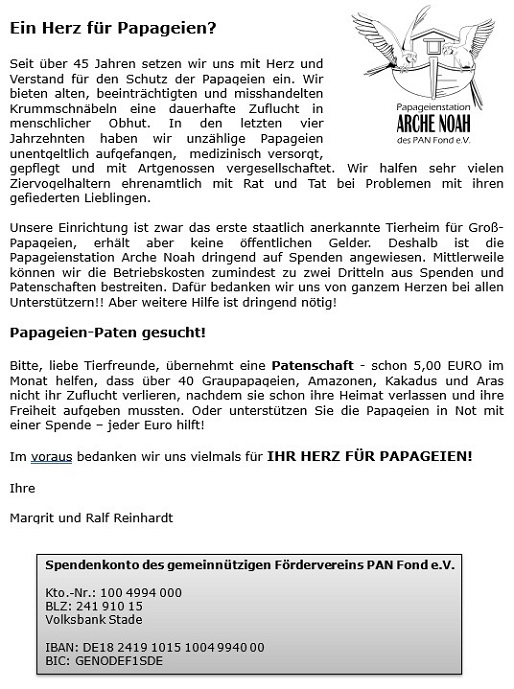 Ein Herz für Papageien?

Papageienstation
ARCHE NOAH
des PAN Fond e.V.

Seit über 45 Jahren setzen wir uns mit Herz und Verstand für den Schutz der Papageien ein. Wir bieten alten, beeinträchtigten und misshandelten Krummschnäbeln eine dauerhafte Zuflucht in menschlicher Obhut. In den letzten vier Jahrzehnten haben wir unzählige Papageien unentgeltlich aufgefangen, medizinisch versorgt, gepflegt und mit Artgenossen vergesellschaftet. Wir halfen sehr vielen Ziervogelhaltern ehrenamtlich mit Rat und Tat bei Problemen mit ihren gefiederten Lieblingen.

Unsere Einrichtung ist zwar das erste staatlich anerkannte Tierheim für Groß-Papageien, erhält aber keine öffentlichen Gelder. Deshalb ist die Papageienstation Arche Noah dringend auf Spenden angewiesen. Mittlerweile können wir die Betriebskosten zumindest zu zwei Dritteln aus Spenden und Patenschaften bestreiten. Dafür bedanken wir uns von ganzem Herzen bei allen Unterstützern!! Aber weitere Hilfe ist dringend nötig!

Papageien-Paten gesucht!

Bitte, liebe Tierfreunde, übernehmt eine Patenschaft - schon 5,00 EURO im Monat helfen, dass über 40 Graupapageien, Amazonen, Kakadus und Aras nicht ihr Zuflucht verlieren, nachdem sie schon ihre Heimat verlassen und ihre Freiheit aufgeben mussten. Oder unterstützen Sie die Papageien in Not mit einer Spende – jeder Euro hilft!

Im voraus bedanken wir uns vielmals für IHR HERZ FÜR PAPAGEIEN!

Ihre

Margrit und Ralf Reinhardt

Spendenkonto des gemeinnützigen Fördervereins PAN Fond e.V.

Kto.-Nr.: 100 4994 000
BLZ: 241 910 15
Volksbank Stade

IBAN: DE18 2419 1015 1004 9940 00
BIC: GENODEF1SDE